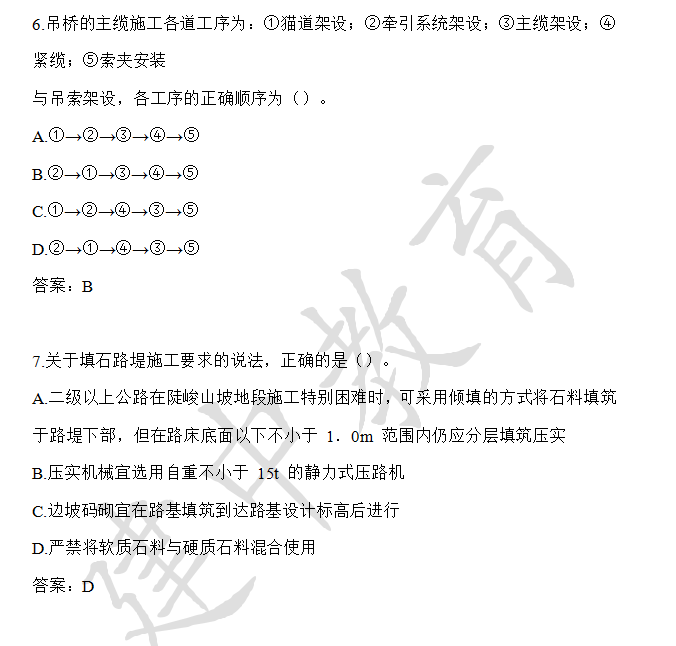 6.吊桥的主缆施工各道工序为：①猫道架设；②牵引系统架设；③主缆架设；④紧缆；⑤索夹安装

与吊索架设，各工序的正确顺序为（）。

A.①→②→③→④→⑤

B.②→①→③→④→⑤

C.①→②→④→③→⑤

D.②→①→④→③→⑤

答案：B

7.关于填石路堤施工要求的说法，正确的是（）。

A.二级以上公路在陡峻山坡地段施工特别困难时，可采用倾填的方式将石料填筑于路堤下部，但在路床底面以下不小于 1．0m 范围内仍应分层填筑压实

B.压实机械宜选用自重不小于 15t 的静力式压路机

C.边坡码砌宜在路基填筑到达路基设计标高后进行

D.严禁将软质石料与硬质石料混合使用

答案：D

建中教育